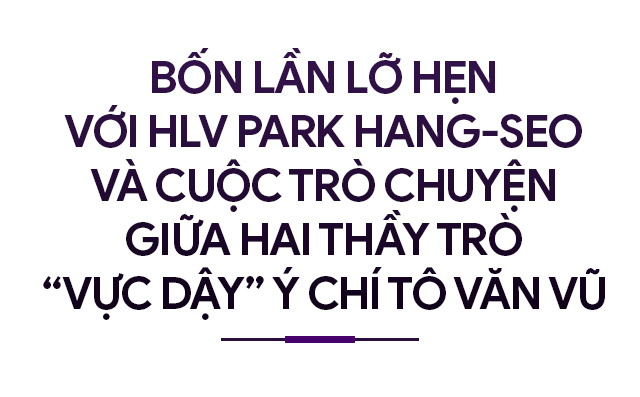 BỐN LẦN LỠ HẸN
VỚI HLV PARK HANG-SEO
VÀ CUỘC TRÒ CHUYỆN
GIỮA HAI THẦY TRÒ
“VỰC DẬY” Ý CHÍ TÔ VĂN VŨ